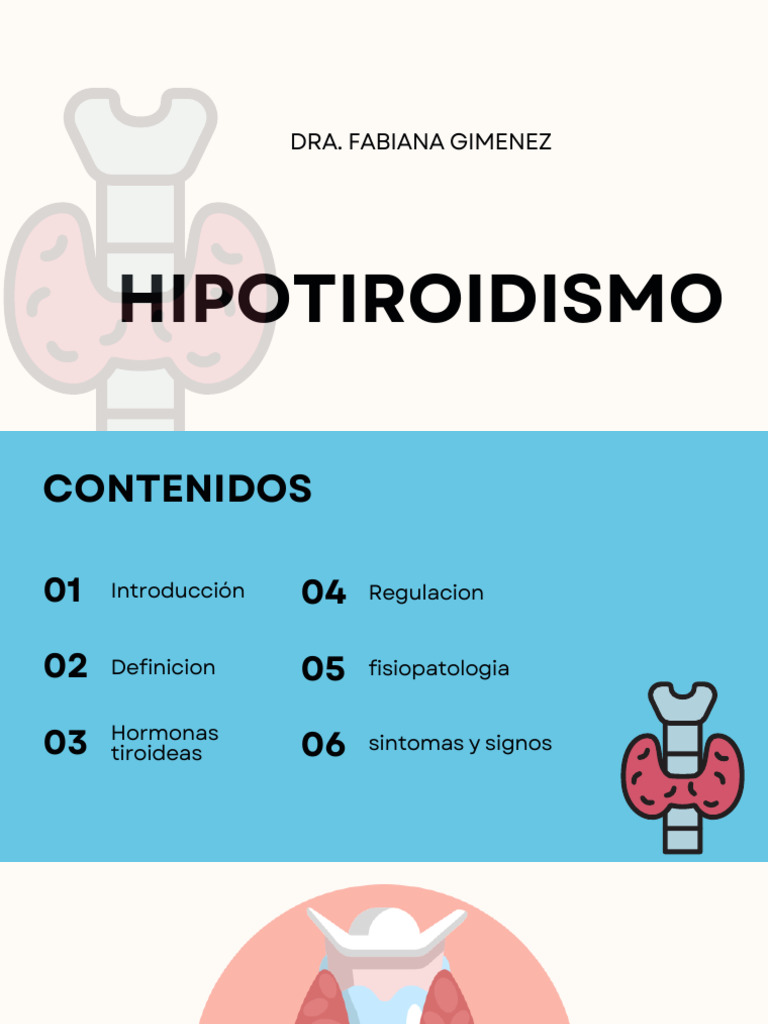 DRA. FABIANA GIMENEZ

HIPOTIROIDISMO

CONTENIDOS

01 Introducción

02 Definicion

03 Hormonas tiroideas

04 Regulacion

05 fisiopatologia

06 sintomas y signos